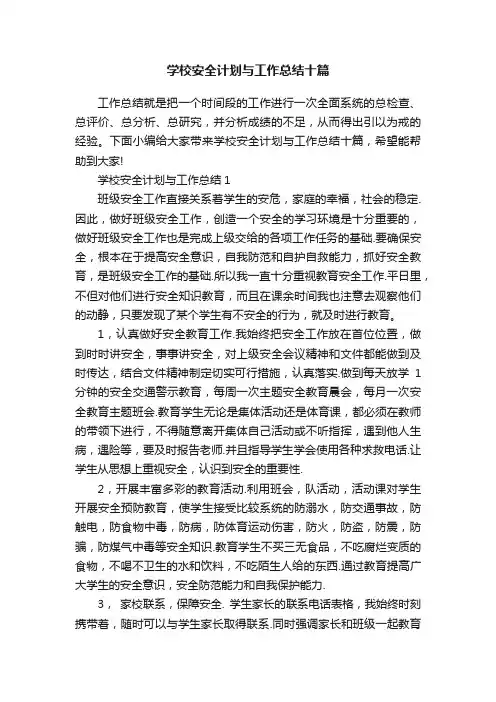 学校安全计划与工作总结十篇

工作总结就是把一个时间段的工作进行一次全面系统的总检查、总评价、总分析、总研究，并分析成绩的不足，从而得出引以为戒的经验。下面小编给大家带来学校安全计划与工作总结十篇，希望能帮助到大家!

学校安全计划与工作总结 1

班级安全工作直接关系着学生的安危，家庭的幸福，社会的稳定.因此，做好班级安全工作，创造一个安全的学习环境是十分重要的，做好班级安全工作也是完成上级交给的各项工作任务的基础.要确保安全，根本在于提高安全意识，自我防范和自护自救能力，抓好安全教育，是班级安全工作的基础.所以我一直十分重视教育安全工作.平日里，不但对他们进行安全知识教育，而且在课余时间我也注意去观察他们的动静，只要发现了某个学生有不安全的行为，就及时进行教育。

1，认真做好安全教育工作.我始终把安全工作放在首位位置，做到时时讲安全，事事讲安全，对上级安全会议精神和文件都能做到及时传达，结合文件精神制定切实可行措施，认真落实.做到每天放学 1 分钟的安全交通警示教育，每周一次主题安全教育晨会，每月一次安全教育主题班会.教育学生无论是集体活动还是体育课，都必须在教师的带领下进行，不得随意离开集体自己活动或不听指挥，遇到他人生病，遇险等，要及时报告老师.并且指导学生学会使用各种求救电话.让学生从思想上重视安全，认识到安全的重要性.

2，开展丰富多彩的教育活动.利用班会，队活动，活动课对学生开展安全预防教育，使学生接受比较系统的防溺水，防交通事故，防触电，防食物中毒，防病，防体育运动伤害，防火，防盗，防震，防骗，防煤气中毒等安全知识.教育学生不买三无食品，不吃腐烂变质的食物，不喝不卫生的水和饮料，不吃陌生人给的东西.通过教育提高广大学生的安全意识，安全防范能力和自我保护能力.

3， 家校联系，保障安全. 学生家长的联系电话表格，我始终时刻携带着，随时可以与学生家长取得联系.同时强调家长和班级一起教育